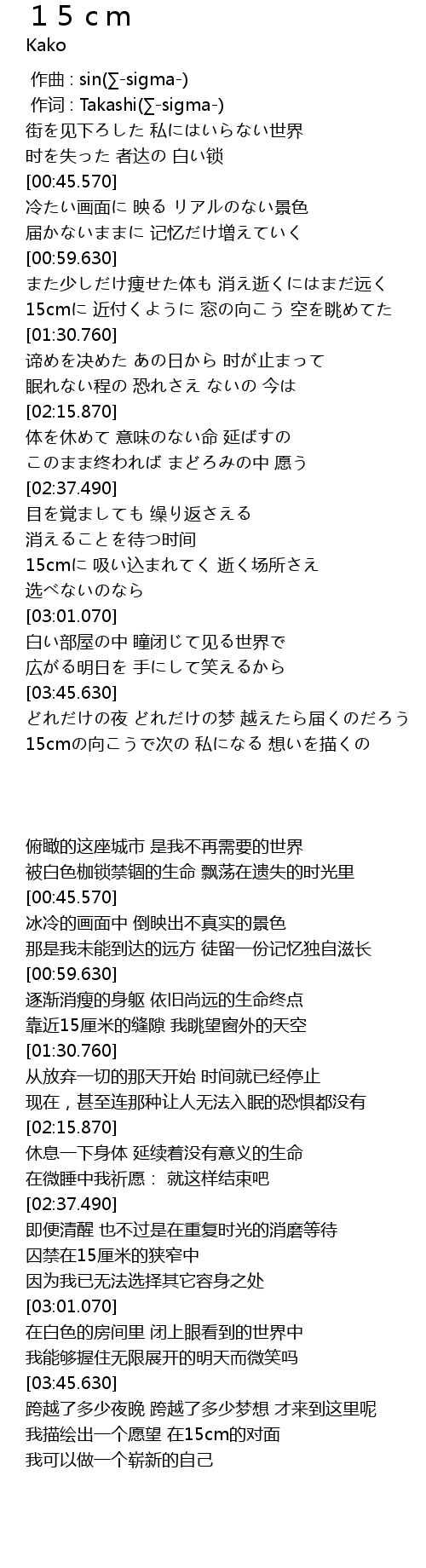 15cm
Kako

作曲 : sin(∑-sigma-)
作词 : Takashi(∑-sigma-)
街を见下ろした 私にはいらない世界
时を失った 者达の 白い锁
[00:45.570]
冷たい画面に 映る リアルのない景色
届かないままに 记忆だけ増えていく
[00:59.630]
また少しだけ痩せた体も 消え逝くにはまだ远く
15cmに 近付くように 窓の向こう 空を眺めてた
[01:30.760]
谛めを决めた あの日から 时が止まって
眠れない程の 恐れさえ ないの 今は
[02:15.870]
体を休めて 意味のない命 延ばすの
このまま终われば まどろみの中 愿う
[02:37.490]
目を覚ましても 缲り返さえる
消えることを待つ时间
15cmに 吸い込まれてく 逝く场所さえ
选べないのなら
[03:01.070]
白い部屋の中 瞳闭じて见る世界で
広がる明日を 手にして笑えるから
[03:45.630]
どれだけの夜 どれだけの梦 越えたら届くのだろう
15cmの向こうで次の 私になる 想いを描くの

俯瞰的这座城市 是我不再需要的世界
被白色枷锁禁锢的生命 飘荡在遗失的时光里
[00:45.570]
冰冷的画面中 倒映出不真实的景色
那是我未能到达的远方 徒留一份记忆独自滋长
[00:59.630]
逐渐消瘦的身躯 依旧尚远的生命终点
靠近15厘米的缝隙 我眺望窗外的天空
[01:30.760]
从放弃一切的那天开始 时间就已经停止
现在，甚至连那种让人无法入眠的恐惧都没有
[02:15.870]
休息一下身体 延续着没有意义的生命
在微睡中我祈愿： 就这样结束吧
[02:37.490]
即便清醒 也不过是在重复时光的消磨等待
囚禁在15厘米的狭窄中
因为我已无法选择其它容身之处
[03:01.070]
在白色的房间里 闭上眼看到的世界中
我能够握住无限展开的明天而微笑吗
[03:45.630]
跨越了多少夜晚 跨越了多少梦想 才来到这里呢
我描绘出一个愿望 在15cm的对面
我可以做一个崭新的自己